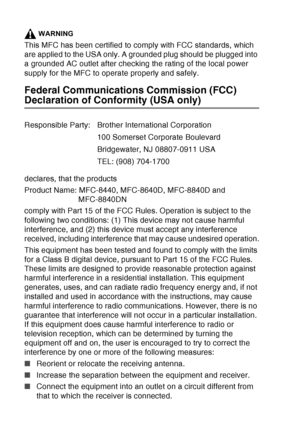 WARNING

This MFC has been certified to comply with FCC standards, which are applied to the USA only. A grounded plug should be plugged into a grounded AC outlet after checking the rating of the local power supply for the MFC to operate properly and safely.

Federal Communications Commission (FCC) Declaration of Conformity (USA only)

Responsible Party: Brother International Corporation
100 Somerset Corporate Boulevard
Bridgewater, NJ 08807-0911 USA
TEL: (908) 704-1700

declares, that the products

Product Name: MFC-8440, MFC-8640D, MFC-8840D and MFC-8840DN

comply with Part 15 of the FCC Rules. Operation is subject to the following two conditions: (1) This device may not cause harmful interference, and (2) this device must accept any interference received, including interference that may cause undesired operation.

This equipment has been tested and found to comply with the limits for a Class B digital device, pursuant to Part 15 of the FCC Rules. These limits are designed to provide reasonable protection against harmful interference in a residential installation. This equipment generates, uses, and can radiate radio frequency energy and, if not installed and used in accordance with the instructions, may cause harmful interference to radio communications. However, there is no guarantee that interference will not occur in a particular installation. If this equipment does cause harmful interference to radio or television reception, which can be determined by turning the equipment off and on, the user is encouraged to try to correct the interference by one or more of the following measures:

■ Reorient or relocate the receiving antenna.

■ Increase the separation between the equipment and receiver.

■ Connect the equipment into an outlet on a circuit different from that to which the receiver is connected.